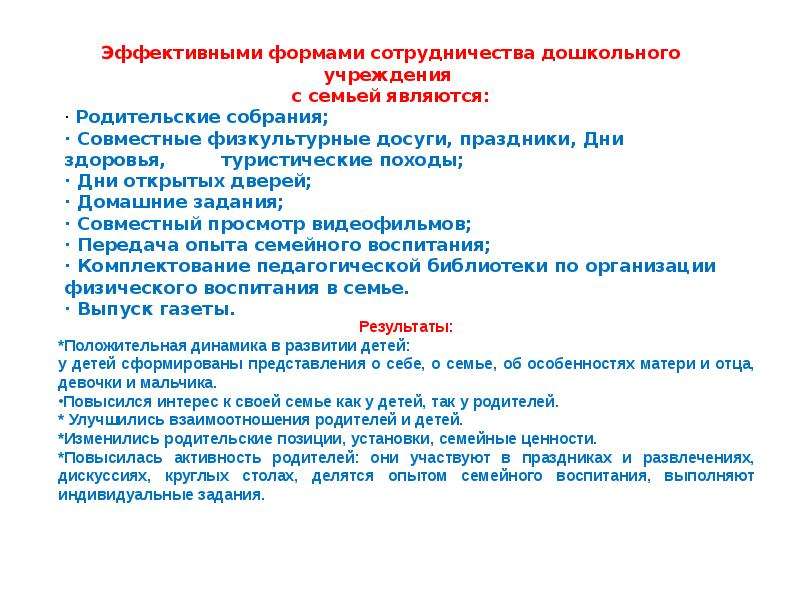 Эффективными формами сотрудничества дошкольного учреждения
с семьей являются:

· Родительские собрания;
· Совместные физкультурные досуги, праздники, Дни здоровья, туристические походы;
· Дни открытых дверей;
· Домашние задания;
· Совместный просмотр видеофильмов;
· Передача опыта семейного воспитания;
· Комплектование педагогической библиотеки по организации физического воспитания в семье.
· Выпуск газеты.

Результаты:

*Положительная динамика в развитии детей:
у детей сформированы представления о себе, о семье, об особенностях матери и отца, девочки и мальчика.
•Повысился интерес к своей семье как у детей, так у родителей.
* Улучшились взаимоотношения родителей и детей.
*Изменились родительские позиции, установки, семейные ценности.
*Повысилась активность родителей: они участвуют в праздниках и развлечениях, дискуссиях, круглых столах, делятся опытом семейного воспитания, выполняют индивидуальные задания.